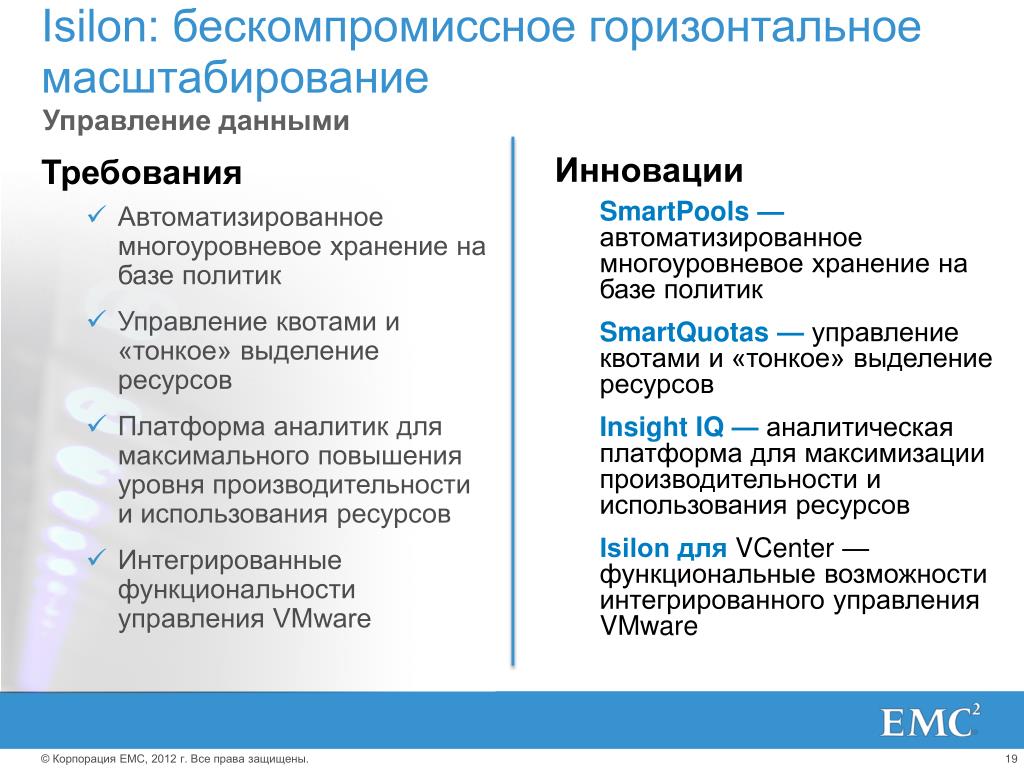 Isilon: бескомпромиссное горизонтальное масштабирование
Управление данными

Требования

✓ Автоматизированное многоуровневое хранение на базе политик

✓ Управление квотами и «тонкое» выделение ресурсов

✓ Платформа аналитик для максимального повышения уровня производительности и использования ресурсов

✓ Интегрированные функциональности управления VMware

Инновации

SmartPools — автоматизированное многоуровневое хранение на базе политик

SmartQuotas — управление квотами и «тонкое» выделение ресурсов

Insight IQ — аналитическая платформа для максимизации производительности и использования ресурсов

Isilon для VCenter — функциональные возможности интегрированного управления VMware

EMC$^2$

© Корпорация EMC, 2012 г. Все права защищены.

19